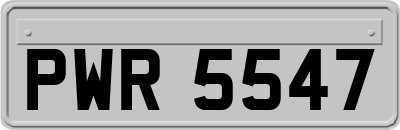 PWR 5547